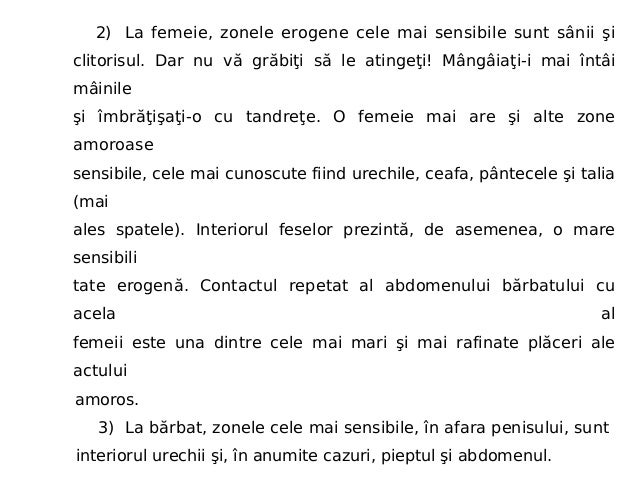 2) La femeie, zonele erogene cele mai sensibile sunt sânii şi clitorisul. Dar nu vă grăbiţi să le atingeţi! Mângâiaţi-i mai întâi mâinile şi îmbrăţişaţi-o cu tandreţe. O femeie mai are şi alte zone amoroase sensibile, cele mai cunoscute fiind urechile, ceafa, pântecele şi talia (mai ales spatele). Interiorul feselor prezintă, de asemenea, o mare sensibili tate erogenă. Contactul repetat al abdomenului bărbatului cu acela al femeii este una dintre cele mai mari şi mai rafinate plăceri ale actului amoros.

3) La bărbat, zonele cele mai sensibile, în afara penisului, sunt interiorul urechii şi, în anumite cazuri, pieptul şi abdomenul.